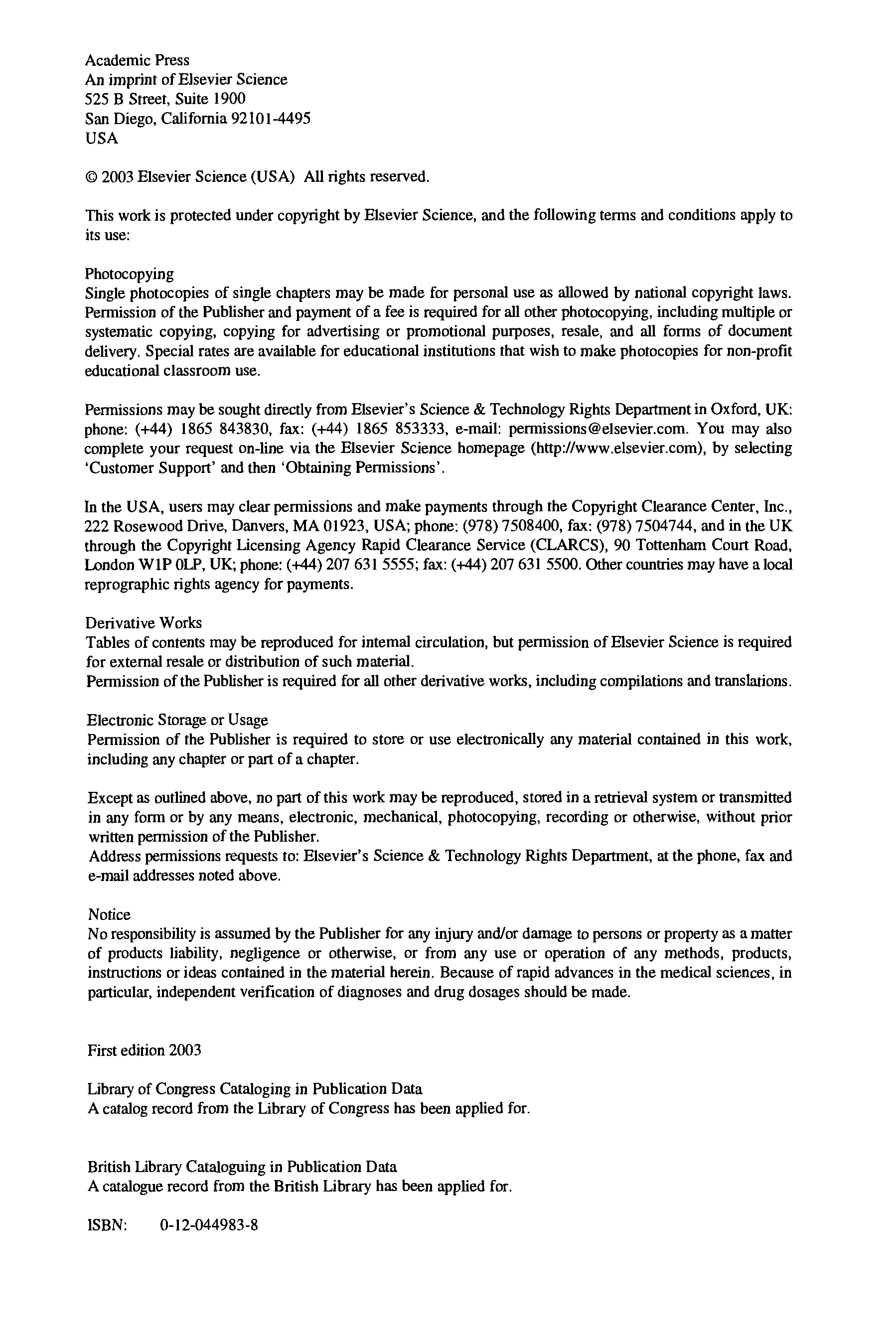 Academic Press
An imprint of Elsevier Science
525 B Street, Suite 1900
San Diego, California 92101-4495
USA

© 2003 Elsevier Science (USA) All rights reserved.

This work is protected under copyright by Elsevier Science, and the following terms and conditions apply to its use:

Photocopying
Single photocopies of single chapters may be made for personal use as allowed by national copyright laws. Permission of the Publisher and payment of a fee is required for all other photocopying, including multiple or systematic copying, copying for advertising or promotional purposes, resale, and all forms of document delivery. Special rates are available for educational institutions that wish to make photocopies for non-profit educational classroom use.

Permissions may be sought directly from Elsevier's Science & Technology Rights Department in Oxford, UK: phone: (+44) 1865 843830, fax: (+44) 1865 853333, e-mail: permissions@elsevier.com. You may also complete your request on-line via the Elsevier Science homepage (http://www.elsevier.com), by selecting 'Customer Support' and then 'Obtaining Permissions'.

In the USA, users may clear permissions and make payments through the Copyright Clearance Center, Inc., 222 Rosewood Drive, Danvers, MA 01923, USA; phone: (978) 7508400, fax: (978) 7504744, and in the UK through the Copyright Licensing Agency Rapid Clearance Service (CLARCS), 90 Tottenham Court Road, London W1P 0LP, UK; phone: (+44) 207 631 5555; fax: (+44) 207 631 5500. Other countries may have a local reprographic rights agency for payments.

Derivative Works
Tables of contents may be reproduced for internal circulation, but permission of Elsevier Science is required for external resale or distribution of such material.
Permission of the Publisher is required for all other derivative works, including compilations and translations.

Electronic Storage or Usage
Permission of the Publisher is required to store or use electronically any material contained in this work, including any chapter or part of a chapter.

Except as outlined above, no part of this work may be reproduced, stored in a retrieval system or transmitted in any form or by any means, electronic, mechanical, photocopying, recording or otherwise, without prior written permission of the Publisher.
Address permissions requests to: Elsevier's Science & Technology Rights Department, at the phone, fax and e-mail addresses noted above.

Notice
No responsibility is assumed by the Publisher for any injury and/or damage to persons or property as a matter of products liability, negligence or otherwise, or from any use or operation of any methods, products, instructions or ideas contained in the material herein. Because of rapid advances in the medical sciences, in particular, independent verification of diagnoses and drug dosages should be made.

First edition 2003

Library of Congress Cataloging in Publication Data
A catalog record from the Library of Congress has been applied for.

British Library Cataloguing in Publication Data
A catalogue record from the British Library has been applied for.

ISBN: 0-12-044983-8